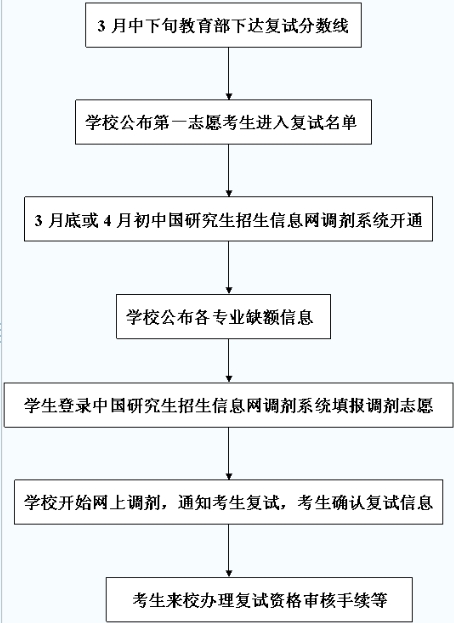 3 月中下旬教育部下达复试分数线

学校公布第一志愿考生进入复试名单

3 月底或 4 月初中国研究生招生信息网调剂系统开通

学校公布各专业缺额信息

学生登录中国研究生招生信息网调剂系统填报调剂志愿

学校开始网上调剂，通知考生复试，考生确认复试信息

考生来校办理复试资格审核手续等